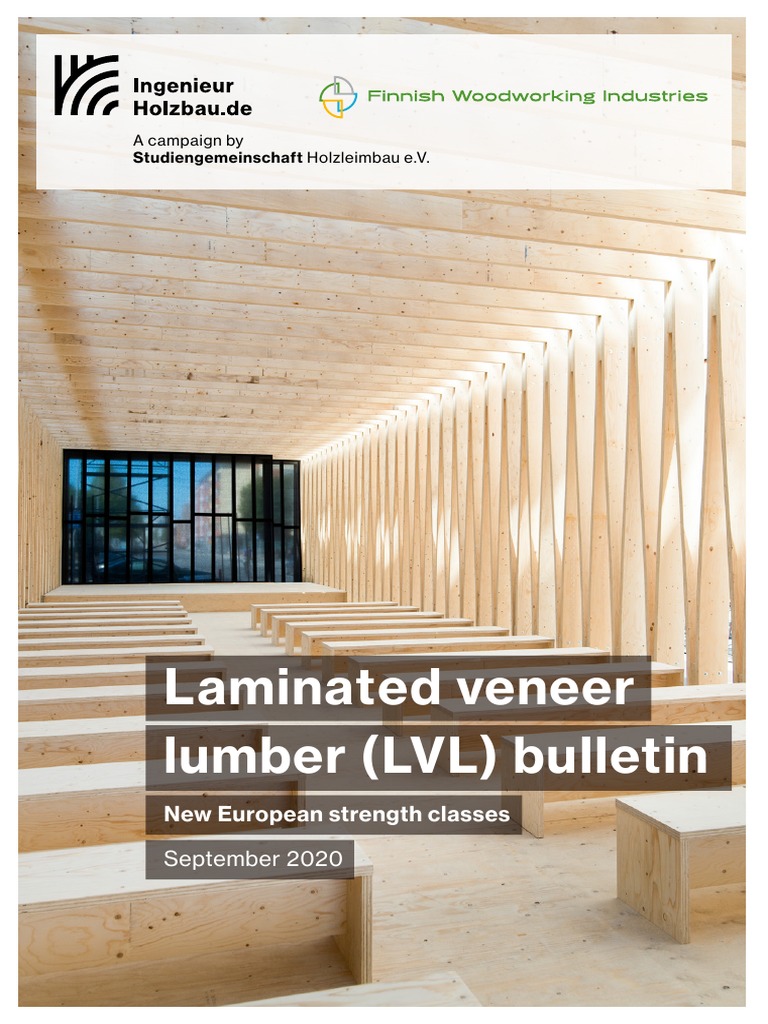 Ingenieur
Holzbau.de

Finnish Woodworking Industries

A campaign by
Studiengemeinschaft Holzleimbau e.V.

Laminated veneer lumber (LVL) bulletin

New European strength classes

September 2020